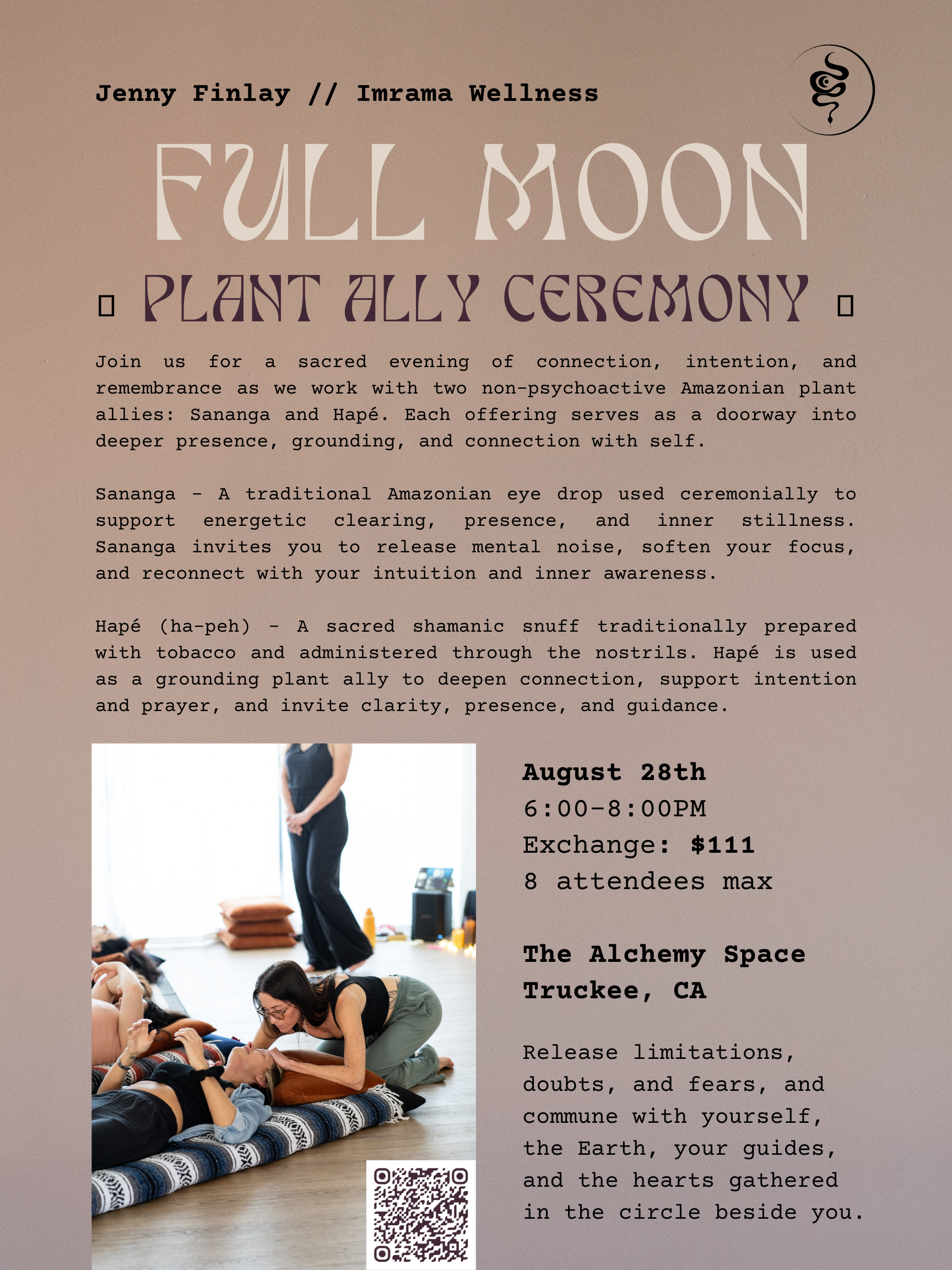 Jenny Finlay // Imrama Wellness

FULL MOON

PLANT ALLY CEREMONY

Join us for a sacred evening of connection, intention, and remembrance as we work with two non-psychoactive Amazonian plant allies: Sananga and Hapé. Each offering serves as a doorway into deeper presence, grounding, and connection with self.

Sananga - A traditional Amazonian eye drop used ceremonially to support energetic clearing, presence, and inner stillness. Sananga invites you to release mental noise, soften your focus, and reconnect with your intuition and inner awareness.

Hapé (ha-peh) - A sacred shamanic snuff traditionally prepared with tobacco and administered through the nostrils. Hapé is used as a grounding plant ally to deepen connection, support intention and prayer, and invite clarity, presence, and guidance.

August 28th
6:00-8:00PM
Exchange: $111
8 attendees max

The Alchemy Space
Truckee, CA

Release limitations, doubts, and fears, and commune with yourself, the Earth, your guides, and the hearts gathered in the circle beside you.